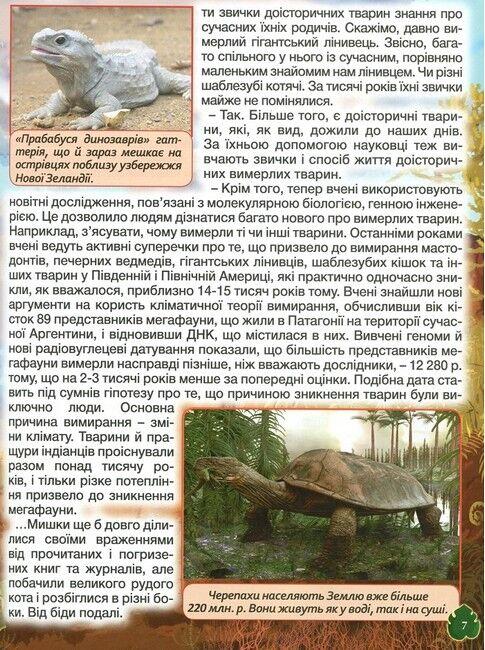 «Прабабуся динозаврів» гаттерія, що й зараз мешкає на острівцях поблизу узбережжя Нової Зеландії.

ти звички доісторичних тварин знання про сучасних їхніх родичів. Скажімо, давно вимерлий гігантський лінивець. Звісно, багато спільного у нього із сучасним, порівняно маленьким знайомим нам лінивцем. Чи різні шаблезубі котячі. За тисячі років їхні звички майже не помінялися.

– Так. Більше того, є доісторичні тварини, які, як вид, дожили до наших днів. За їхньою допомогою науковці теж вивчають звички і спосіб життя доісторичних вимерлих тварин.

– Крім того, тепер вчені використовують новітні дослідження, пов'язані з молекулярною біологією, генною інженерією. Це дозволило людям дізнатися багато нового про вимерлих тварин. Наприклад, з'ясувати, чому вимерли ті чи інші тварини. Останніми роками вчені ведуть активні суперечки про те, що призвело до вимирання мастодонтів, печерних ведмедів, гігантських лінивців, шаблезубих кішок та інших тварин у Південній і Північній Америці, які практично одночасно зникли, як вважалося, приблизно 14-15 тисяч років тому. Вчені знайшли нові аргументи на користь кліматичної теорії вимирання, обчисливши вік кісток 89 представників мегафауни, що жили в Патагонії на території сучасної Аргентини, і відновивши ДНК, що містилася в них. Вивчені геноми й нові радіовуглецеві датування показали, що більшість представників мегафауни вимерли насправді пізніше, ніж вважають дослідники, – 12 280 р. тому, що на 2-3 тисячі років менше за попередні оцінки. Подібна дата ставить під сумнів гіпотезу про те, що причиною зникнення тварин були виключно люди. Основна причина вимирання – зміни клімату. Тварини й пращури індіанців проіснували разом понад тисячу років, і тільки різке потепління призвело до зникнення мегафауни.

...Мишки ще б довго ділилися своїми враженнями від прочитаних і погризених книг та журналів, але побачили великого рудого кота і розбіглися в різні боки. Від біди подалі.

Черепахи населяють Землю вже більше 220 млн. р. Вони живуть як у воді, так і на суші.

7